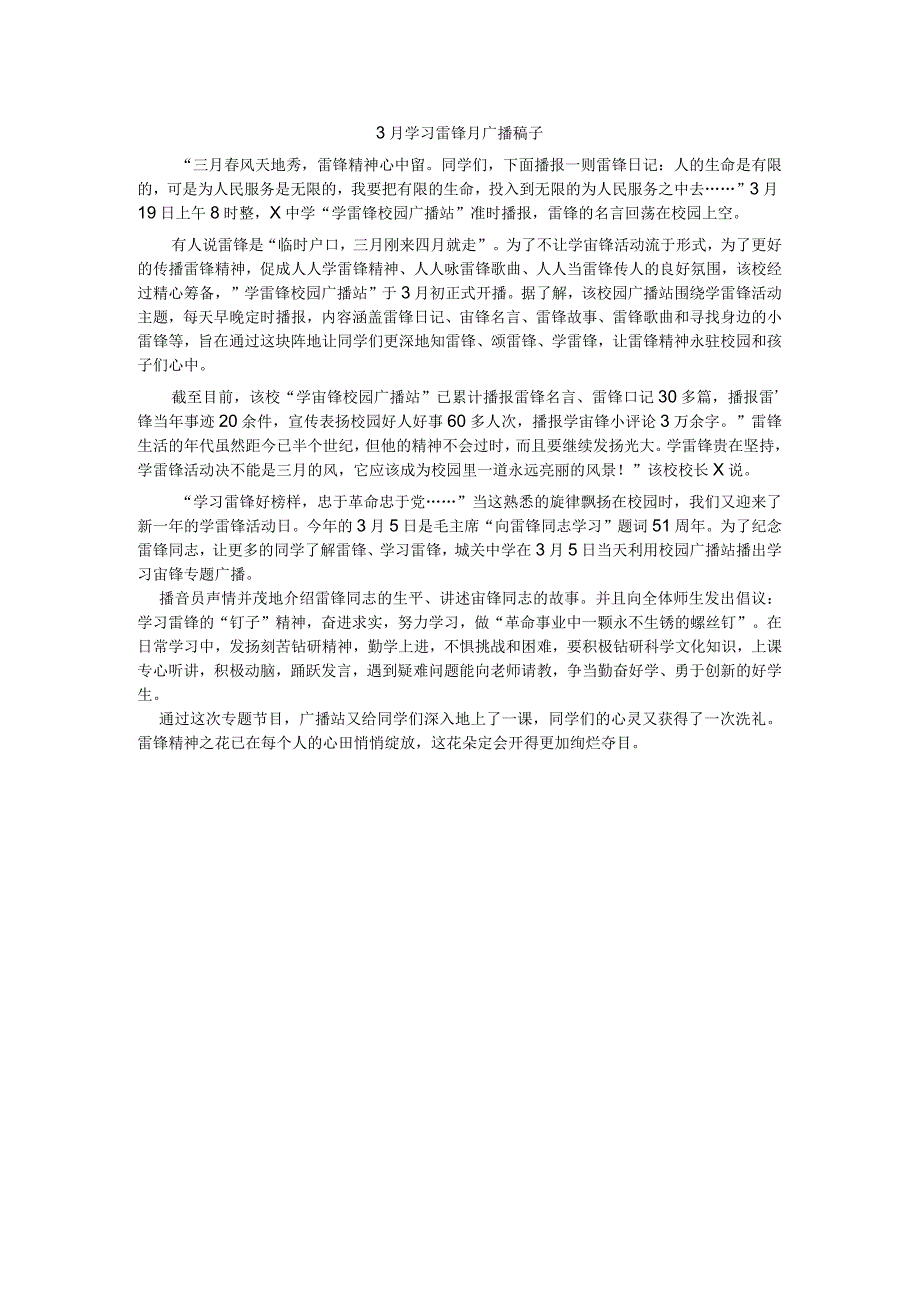 3月学习雷锋月广播稿子

“三月春风天地秀，雷锋精神心中留。同学们，下面播报一则雷锋日记：人的生命是有限的，可是为人民服务是无限的，我要把有限的生命，投入到无限的为人民服务之中去……”3月19日上午8时整，X中学“学雷锋校园广播站”准时播报，雷锋的名言回荡在校园上空。

有人说雷锋是“临时户口，三月刚来四月就走”。为了不让学宙锋活动流于形式，为了更好的传播雷锋精神，促成人人学雷锋精神、人人咏雷锋歌曲、人人当雷锋传人的良好氛围，该校经过精心筹备，”学雷锋校园广播站”于3月初正式开播。据了解，该校园广播站围绕学雷锋活动主题，每天早晚定时播报，内容涵盖雷锋日记、宙锋名言、雷锋故事、雷锋歌曲和寻找身边的小雷锋等，旨在通过这块阵地让同学们更深地知雷锋、颂雷锋、学雷锋，让雷锋精神永驻校园和孩子们心中。

截至目前，该校“学宙锋校园广播站”已累计播报雷锋名言、雷锋口记30多篇，播报雷’锋当年事迹20余件，宣传表扬校园好人好事60多人次，播报学宙锋小评论3万余字。”雷锋生活的年代虽然距今已半个世纪，但他的精神不会过时，而且要继续发扬光大。学雷锋贵在坚持，学雷锋活动决不能是三月的风，它应该成为校园里一道永远亮丽的风景！”该校校长X说。

“学习雷锋好榜样，忠于革命忠于党……”当这熟悉的旋律飘扬在校园时，我们又迎来了新一年的学雷锋活动日。今年的3月5日是毛主席“向雷锋同志学习”题词51周年。为了纪念雷锋同志，让更多的同学了解雷锋、学习雷锋，城关中学在3月5日当天利用校园广播站播出学习宙锋专题广播。

播音员声情并茂地介绍雷锋同志的生平、讲述宙锋同志的故事。并且向全体师生发出倡议：学习雷锋的“钉子”精神，奋进求实，努力学习，做“革命事业中一颗永不生锈的螺丝钉”。在日常学习中，发扬刻苦钻研精神，勤学上进，不惧挑战和困难，要积极钻研科学文化知识，上课专心听讲，积极动脑，踊跃发言，遇到疑难问题能向老师请教，争当勤奋好学、勇于创新的好学生。

通过这次专题节目，广播站又给同学们深入地上了一课，同学们的心灵又获得了一次洗礼。雷锋精神之花已在每个人的心田悄悄绽放，这花朵定会开得更加绚烂夺目。